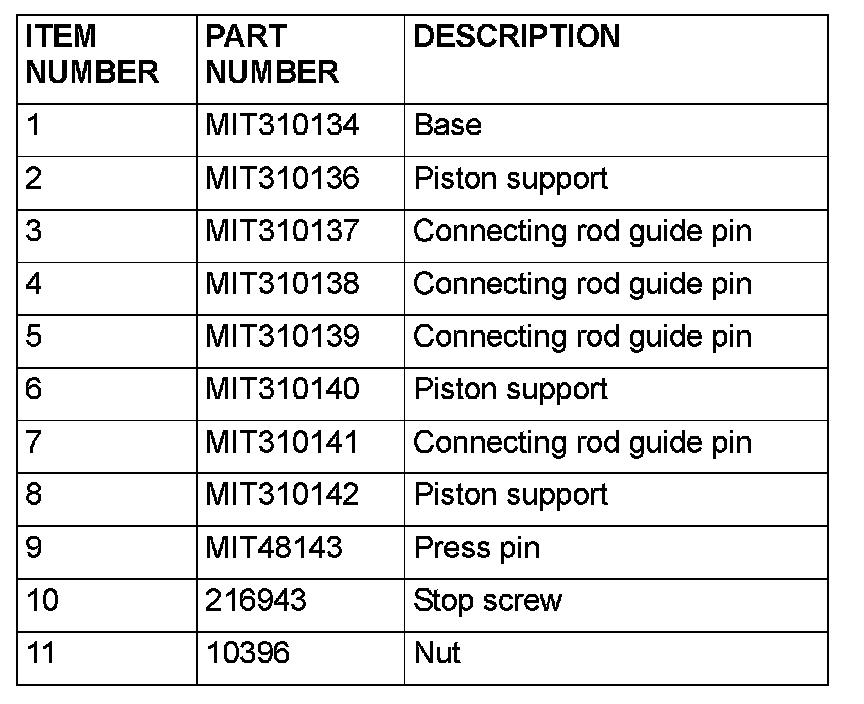 | ITEM NUMBER | PART NUMBER | DESCRIPTION |
|---|---|---|
| 1 | MIT310134 | Base |
| 2 | MIT310136 | Piston support |
| 3 | MIT310137 | Connecting rod guide pin |
| 4 | MIT310138 | Connecting rod guide pin |
| 5 | MIT310139 | Connecting rod guide pin |
| 6 | MIT310140 | Piston support |
| 7 | MIT310141 | Connecting rod guide pin |
| 8 | MIT310142 | Piston support |
| 9 | MIT48143 | Press pin |
| 10 | 216943 | Stop screw |
| 11 | 10396 | Nut |